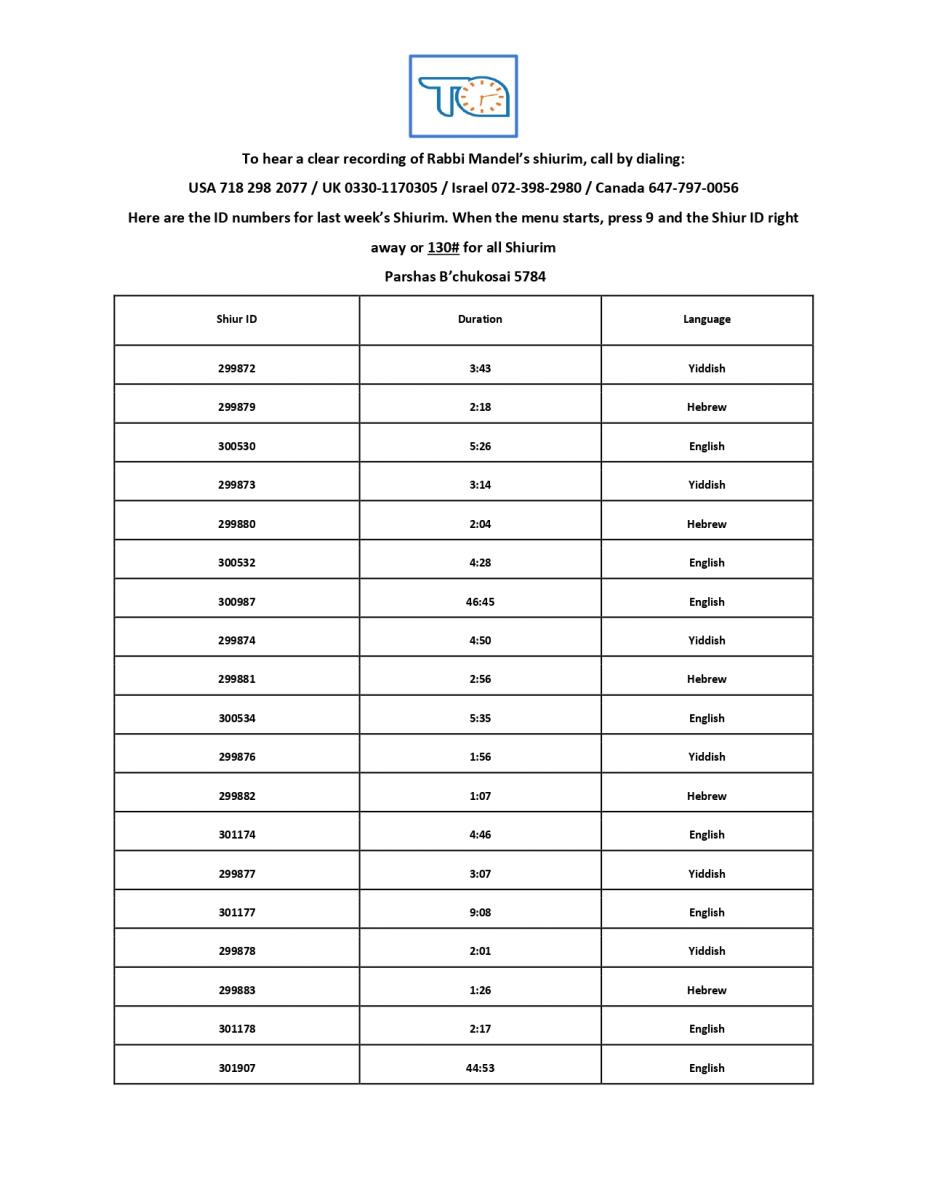 To hear a clear recording of Rabbi Mandel's shiurim, call by dialing:

USA 718 298 2077 / UK 0330-1170305 / Israel 072-398-2980 / Canada 647-797-0056

Here are the ID numbers for last week's Shiurim. When the menu starts, press 9 and the Shiur ID right away or 130# for all Shiurim

Parshas B'chukosai 5784

| Shiur ID | Duration | Language |
|---|---|---|
| 299872 | 3:43 | Yiddish |
| 299879 | 2:18 | Hebrew |
| 300530 | 5:26 | English |
| 299873 | 3:14 | Yiddish |
| 299880 | 2:04 | Hebrew |
| 300532 | 4:28 | English |
| 300987 | 46:45 | English |
| 299874 | 4:50 | Yiddish |
| 299881 | 2:56 | Hebrew |
| 300534 | 5:35 | English |
| 299876 | 1:56 | Yiddish |
| 299882 | 1:07 | Hebrew |
| 301174 | 4:46 | English |
| 299877 | 3:07 | Yiddish |
| 301177 | 9:08 | English |
| 299878 | 2:01 | Yiddish |
| 299883 | 1:26 | Hebrew |
| 301178 | 2:17 | English |
| 301907 | 44:53 | English |